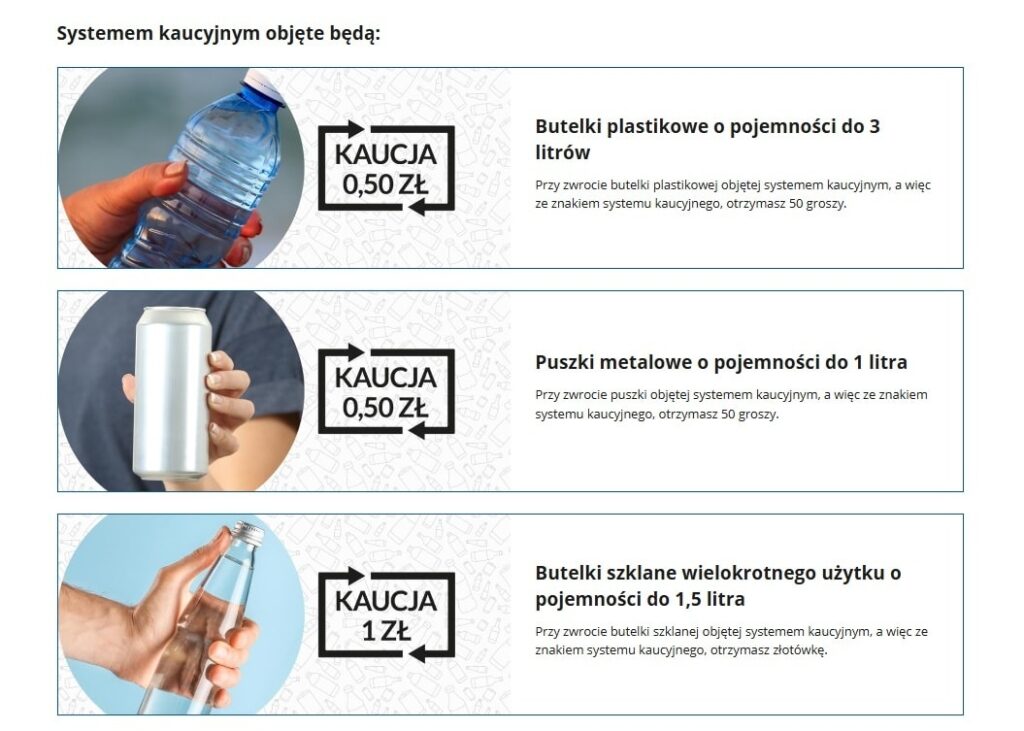 Systemem kaucyjnym objęte będą:

KAUCJA
0,50 ZŁ

Butelki plastikowe o pojemności do 3 litrów

Przy zwrocie butelki plastikowej objętej systemem kaucyjnym, a więc ze znakiem systemu kaucyjnego, otrzymasz 50 groszy.

KAUCJA
0,50 ZŁ

Puszki metalowe o pojemności do 1 litra

Przy zwrocie puszki objętej systemem kaucyjnym, a więc ze znakiem systemu kaucyjnego, otrzymasz 50 groszy.

KAUCJA
1 ZŁ

Butelki szklane wielokrotnego użytku o pojemności do 1,5 litra

Przy zwrocie butelki szklanej objętej systemem kaucyjnym, a więc ze znakiem systemu kaucyjnego, otrzymasz złotówkę.